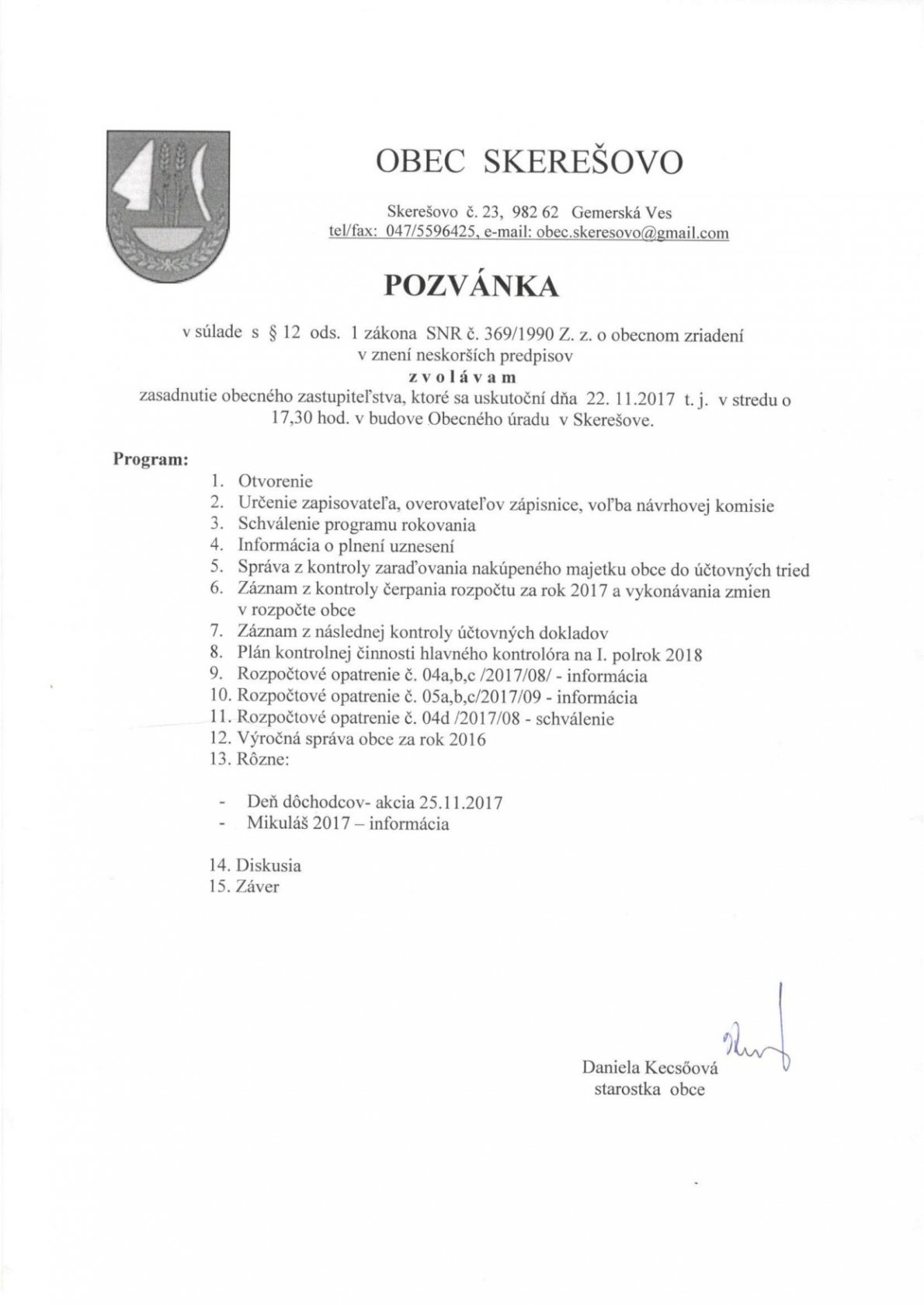 OBEC SKEREŠOVO

Skerešovo č. 23, 982 62 Gemerská Ves
tel/fax: 047/5596425, e-mail: obec.skeresovo@gmail.com

POZVÁNKA

v súlade s § 12 ods. 1 zákona SNR č. 369/1990 Z. z. o obecnom zriadení v znení neskorších predpisov
z v o l á v a m
zasadnutie obecného zastupiteľstva, ktoré sa uskutoční dňa 22. 11.2017 t. j. v stredu o 17,30 hod. v budove Obecného úradu v Skerešove.

Program:
1. Otvorenie
2. Určenie zapisovateľa, overovateľov zápisnice, voľba návrhovej komisie
3. Schválenie programu rokovania
4. Informácia o plnení uznesení
5. Správa z kontroly zaraďovania nakúpeného majetku obce do účtovných tried
6. Záznam z kontroly čerpania rozpočtu za rok 2017 a vykonávania zmien v rozpočte obce
7. Záznam z následnej kontroly účtovných dokladov
8. Plán kontrolnej činnosti hlavného kontrolóra na I. polrok 2018
9. Rozpočtové opatrenie č. 04a,b,c /2017/08/ - informácia
10. Rozpočtové opatrenie č. 05a,b,c/2017/09 - informácia
11. Rozpočtové opatrenie č. 04d /2017/08 - schválenie
12. Výročná správa obce za rok 2016
13. Rôzne:

- Deň dôchodcov- akcia 25.11.2017
- Mikuláš 2017 – informácia

14. Diskusia
15. Záver

Daniela Kecsőová
starostka obce